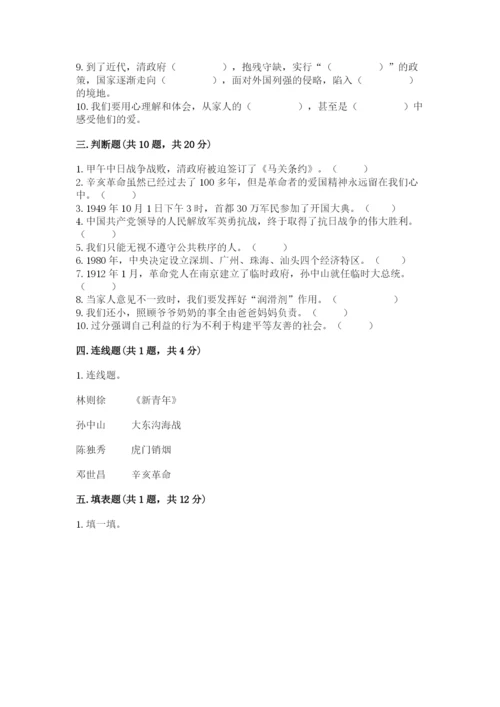 9. 到了近代，清政府（　　　　），抱残守缺，实行“（　　　　）”的政策，国家逐渐走向（　　　　），面对外国列强的侵略，陷入（　　　　）的境地。
10. 我们要用心理解和体会，从家人的（　　　　），甚至是（　　　　）中感受他们的爱。

三. 判断题（共 10 题，共 20 分）

1. 甲午中日战争战败，清政府被迫签订了《马关条约》。（　　）
2. 辛亥革命虽然已经过去了 100 多年，但是革命者的爱国精神永远留在我们心中。（　　）
3. 1949 年 10 月 1 日下午 3 时，首都 30 万军民参加了开国大典。（　　）
4. 中国共产党领导的人民解放军英勇抗战，终于取得了抗日战争的伟大胜利。（　　）
5. 我们只能无视不遵守公共秩序的人。（　　）
6. 1980 年，中央决定设立深圳、广州、珠海、汕头四个经济特区。（　　）
7. 1912 年 1 月，革命党人在南京建立了临时政府，孙中山就任临时大总统。（　　）
8. 当家人意见不一致时，我们要发挥好“润滑剂”作用。（　　）
9. 我们还小，照顾爷爷奶奶的事全由爸爸妈妈负责。（　　）
10. 过分强调自己利益的行为不利于构建平等友善的社会。（　　）

四. 连线题（共 1 题，共 4 分）

1. 连线题。

林则徐　　《新青年》

孙中山　　大东沟海战

陈独秀　　虎门销烟

邓世昌　　辛亥革命

五. 填表题（共 1 题，共 12 分）

1. 填一填。